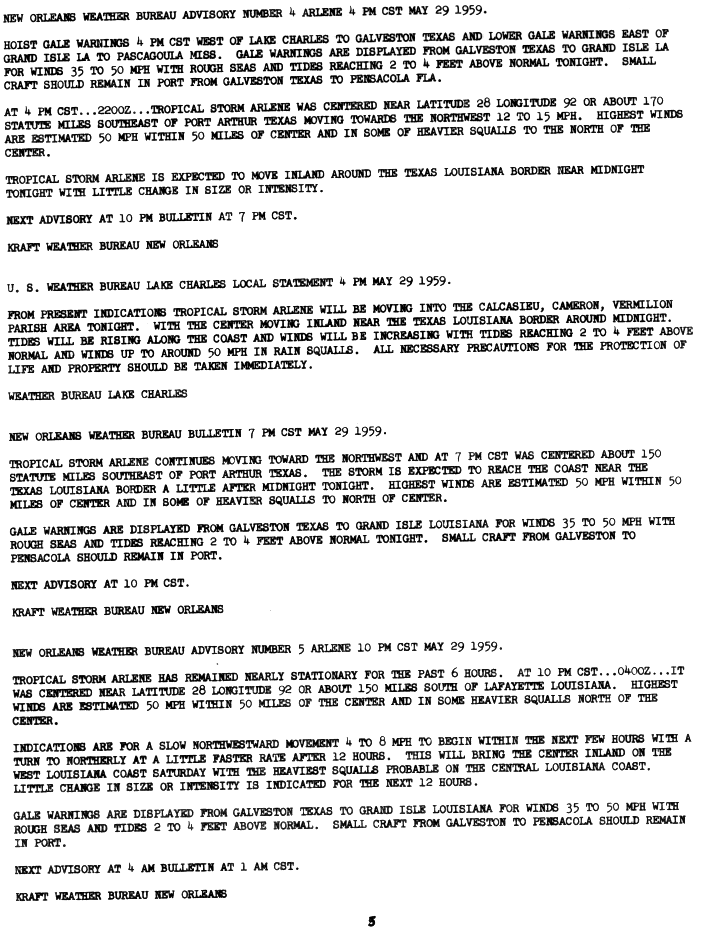 NEW ORLEANS WEATHER BUREAU ADVISORY NUMBER 4 ARLENE 4 PM CST MAY 29 1959.

HOIST GALE WARNINGS 4 PM CST WEST OF LAKE CHARLES TO GALVESTON TEXAS AND LOWER GALE WARNINGS EAST OF GRAND ISLE LA TO PASCAGOULA MISS. GALE WARNINGS ARE DISPLAYED FROM GALVESTON TEXAS TO GRAND ISLE LA FOR WINDS 35 TO 50 MPH WITH ROUGH SEAS AND TIDES REACHING 2 TO 4 FEET ABOVE NORMAL TONIGHT. SMALL CRAFT SHOULD REMAIN IN PORT FROM GALVESTON TEXAS TO PENSACOLA FLA.

AT 4 PM CST...2200Z...TROPICAL STORM ARLENE WAS CENTERED NEAR LATITUDE 28 LONGITUDE 92 OR ABOUT 170 STATUTE MILES SOUTHEAST OF PORT ARTHUR TEXAS MOVING TOWARDS THE NORTHWEST 12 TO 15 MPH. HIGHEST WINDS ARE ESTIMATED 50 MPH WITHIN 50 MILES OF CENTER AND IN SOME OF HEAVIER SQUALLS TO THE NORTH OF THE CENTER.

TROPICAL STORM ARLENE IS EXPECTED TO MOVE INLAND AROUND THE TEXAS LOUISIANA BORDER NEAR MIDNIGHT TONIGHT WITH LITTLE CHANGE IN SIZE OR INTENSITY.

NEXT ADVISORY AT 10 PM BULLETIN AT 7 PM CST.

KRAFT WEATHER BUREAU NEW ORLEANS

U. S. WEATHER BUREAU LAKE CHARLES LOCAL STATEMENT 4 PM MAY 29 1959.

FROM PRESENT INDICATIONS TROPICAL STORM ARLENE WILL BE MOVING INTO THE CALCASIEU, CAMERON, VERMILION PARISH AREA TONIGHT. WITH THE CENTER MOVING INLAND NEAR THE TEXAS LOUISIANA BORDER AROUND MIDNIGHT. TIDES WILL BE RISING ALONG THE COAST AND WINDS WILL BE INCREASING WITH TIDES REACHING 2 TO 4 FEET ABOVE NORMAL AND WINDS UP TO AROUND 50 MPH IN RAIN SQUALLS. ALL NECESSARY PRECAUTIONS FOR THE PROTECTION OF LIFE AND PROPERTY SHOULD BE TAKEN IMMEDIATELY.

WEATHER BUREAU LAKE CHARLES

NEW ORLEANS WEATHER BUREAU BULLETIN 7 PM CST MAY 29 1959.

TROPICAL STORM ARLENE CONTINUES MOVING TOWARD THE NORTHWEST AND AT 7 PM CST WAS CENTERED ABOUT 150 STATUTE MILES SOUTHEAST OF PORT ARTHUR TEXAS. THE STORM IS EXPECTED TO REACH THE COAST NEAR THE TEXAS LOUISIANA BORDER A LITTLE AFTER MIDNIGHT TONIGHT. HIGHEST WINDS ARE ESTIMATED 50 MPH WITHIN 50 MILES OF CENTER AND IN SOME OF HEAVIER SQUALLS TO NORTH OF CENTER.

GALE WARNINGS ARE DISPLAYED FROM GALVESTON TEXAS TO GRAND ISLE LOUISIANA FOR WINDS 35 TO 50 MPH WITH ROUGH SEAS AND TIDES REACHING 2 TO 4 FEET ABOVE NORMAL TONIGHT. SMALL CRAFT FROM GALVESTON TO PENSACOLA SHOULD REMAIN IN PORT.

NEXT ADVISORY AT 10 PM CST.

KRAFT WEATHER BUREAU NEW ORLEANS

NEW ORLEANS WEATHER BUREAU ADVISORY NUMBER 5 ARLENE 10 PM CST MAY 29 1959.

TROPICAL STORM ARLENE HAS REMAINED NEARLY STATIONARY FOR THE PAST 6 HOURS. AT 10 PM CST...0400Z...IT WAS CENTERED NEAR LATITUDE 28 LONGITUDE 92 OR ABOUT 150 MILES SOUTH OF LAFAYETTE LOUISIANA. HIGHEST WINDS ARE ESTIMATED 50 MPH WITHIN 50 MILES OF THE CENTER AND IN SOME HEAVIER SQUALLS NORTH OF THE CENTER.

INDICATIONS ARE FOR A SLOW NORTHWESTWARD MOVEMENT 4 TO 8 MPH TO BEGIN WITHIN THE NEXT FEW HOURS WITH A TURN TO NORTHERLY AT A LITTLE FASTER RATE AFTER 12 HOURS. THIS WILL BRING THE CENTER INLAND ON THE WEST LOUISIANA COAST SATURDAY WITH THE HEAVIEST SQUALLS PROBABLE ON THE CENTRAL LOUISIANA COAST. LITTLE CHANGE IN SIZE OR INTENSITY IS INDICATED FOR THE NEXT 12 HOURS.

GALE WARNINGS ARE DISPLAYED FROM GALVESTON TEXAS TO GRAND ISLE LOUISIANA FOR WINDS 35 TO 50 MPH WITH ROUGH SEAS AND TIDES 2 TO 4 FEET ABOVE NORMAL. SMALL CRAFT FROM GALVESTON TO PENSACOLA SHOULD REMAIN IN PORT.

NEXT ADVISORY AT 4 AM BULLETIN AT 1 AM CST.

KRAFT WEATHER BUREAU NEW ORLEANS

5